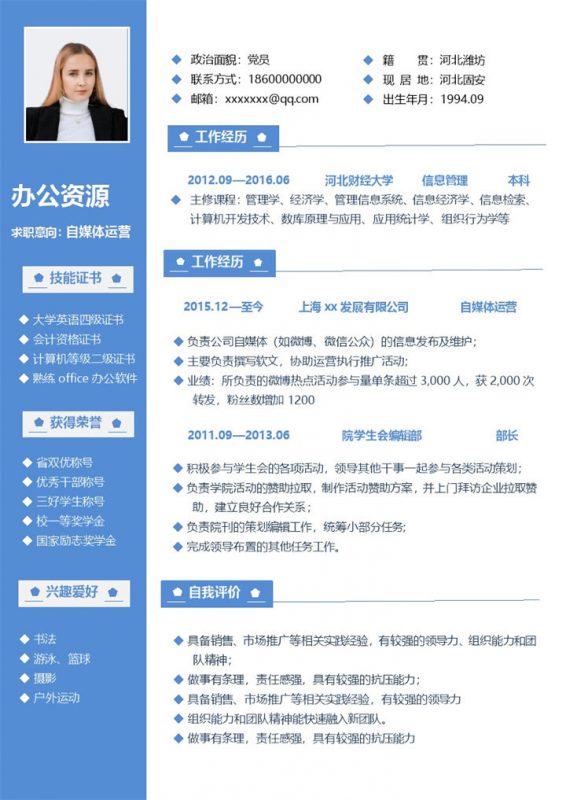 办公资源

求职意向：自媒体运营

技能证书

大学英语四级证书
会计资格证书
计算机等级二级证书
熟练 office 办公软件

获得荣誉

省双优称号
优秀干部称号
三好学生称号
校一等奖学金
国家励志奖学金

兴趣爱好

书法
游泳、篮球
摄影
户外运动

政治面貌：党员
联系方式：18600000000
邮箱：xxxxxxx@qq.com
籍　　贯：河北潍坊
现 居 地：河北固安
出生年月：1994.09

工作经历

2012.09—2016.06　河北财经大学　信息管理　本科
主修课程：管理学、经济学、管理信息系统、信息经济学、信息检索、计算机开发技术、数库原理与应用、应用统计学、组织行为学等

工作经历

2015.12—至今　上海 xx 发展有限公司　自媒体运营
负责公司自媒体（如微博、微信公众）的信息发布及维护；
主要负责撰写软文，协助运营执行推广活动；
业绩：所负责的微博热点活动参与量单条超过 3,000 人，获 2,000 次转发，粉丝数增加 1200

2011.09—2013.06　院学生会编辑部　部长
积极参与学生会的各项活动，领导其他干事一起参与各类活动策划；
负责学院活动的赞助拉取，制作活动赞助方案，并上门拜访企业拉取赞助，建立良好合作关系；
负责院刊的策划编辑工作，统筹小部分任务；
完成领导布置的其他任务工作。

自我评价

具备销售、市场推广等相关实践经验，有较强的领导力、组织能力和团队精神；
做事有条理，责任感强，具有较强的抗压能力；
具备销售、市场推广等相关实践经验，有较强的领导力
组织能力和团队精神能快速融入新团队。
做事有条理，责任感强，具有较强的抗压能力